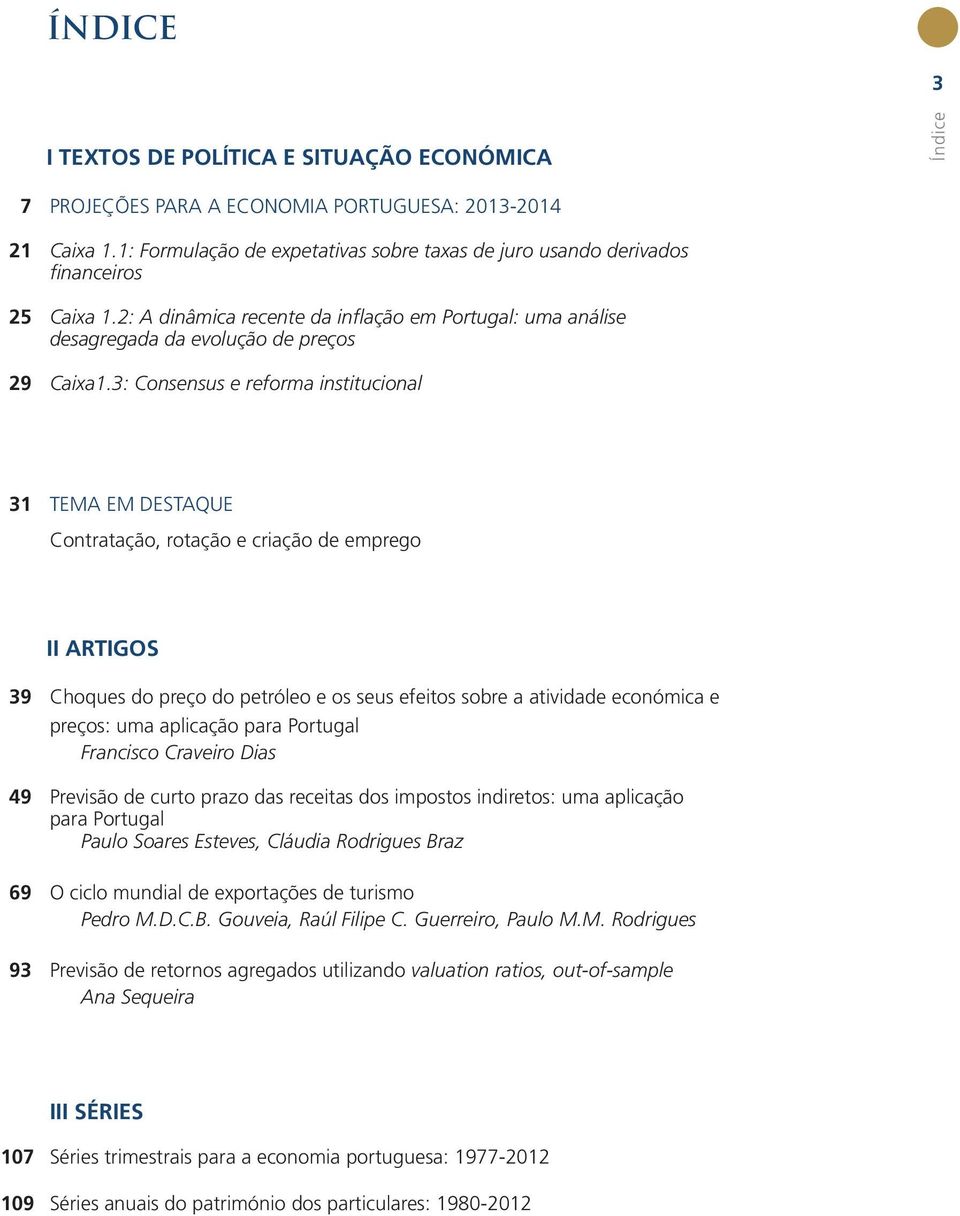 ÍNDICE

3

Índice

I TEXTOS DE POLÍTICA E SITUAÇÃO ECONÓMICA

7 PROJEÇÕES PARA A ECONOMIA PORTUGUESA: 2013-2014

21 Caixa 1.1: Formulação de expetativas sobre taxas de juro usando derivados financeiros

25 Caixa 1.2: A dinâmica recente da inflação em Portugal: uma análise desagregada da evolução de preços

29 Caixa1.3: Consensus e reforma institucional

31 TEMA EM DESTAQUE

Contratação, rotação e criação de emprego

II ARTIGOS

39 Choques do preço do petróleo e os seus efeitos sobre a atividade económica e preços: uma aplicação para Portugal
Francisco Craveiro Dias

49 Previsão de curto prazo das receitas dos impostos indiretos: uma aplicação para Portugal
Paulo Soares Esteves, Cláudia Rodrigues Braz

69 O ciclo mundial de exportações de turismo
Pedro M.D.C.B. Gouveia, Raúl Filipe C. Guerreiro, Paulo M.M. Rodrigues

93 Previsão de retornos agregados utilizando valuation ratios, out-of-sample
Ana Sequeira

III SÉRIES

107 Séries trimestrais para a economia portuguesa: 1977-2012

109 Séries anuais do património dos particulares: 1980-2012